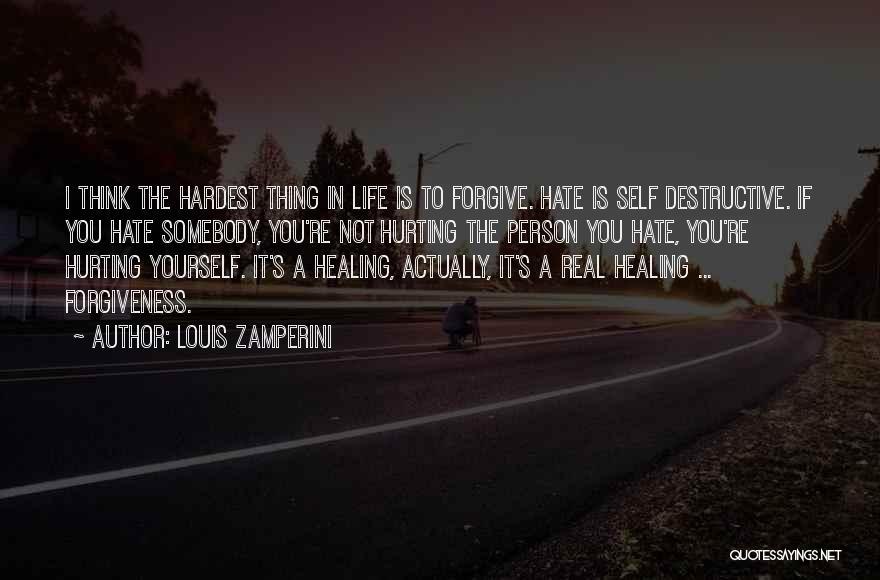 I THINK THE HARDEST THING IN LIFE IS TO FORGIVE. HATE IS SELF DESTRUCTIVE. IF YOU HATE SOMEBODY, YOU'RE NOT HURTING THE PERSON YOU HATE, YOU'RE HURTING YOURSELF. IT'S A HEALING, ACTUALLY, IT'S A REAL HEALING ... FORGIVENESS.

~ AUTHOR: LOUIS ZAMPERINI

QUOTESSAYINGS.NET